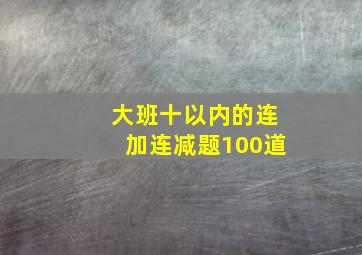 大班十以内的连加连减题100道